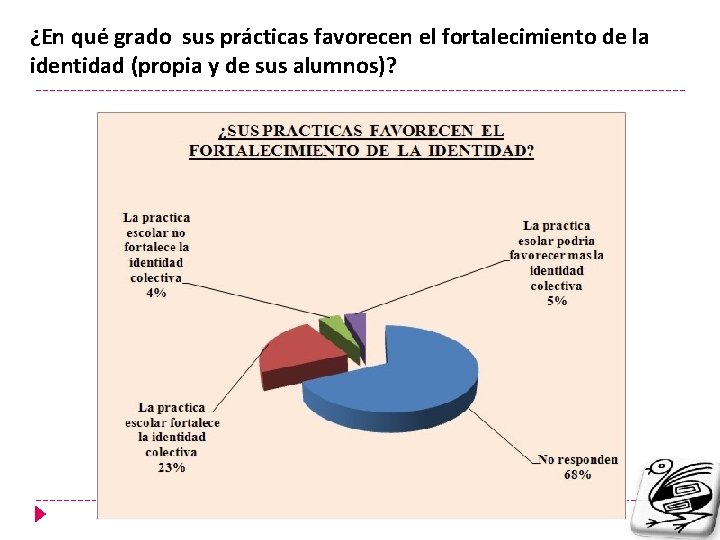 ¿En qué grado sus prácticas favorecen el fortalecimiento de la identidad (propia y de sus alumnos)?

¿SUS PRACTICAS FAVORECEN EL FORTALECIMIENTO DE LA IDENTIDAD?

La practica escolar no fortalece la identidad colectiva 4%

La practica esolar podria favorecer mas la identidad colectiva 5%

La practica escolar fortalece la identidad colectiva 23%

No responden 68%